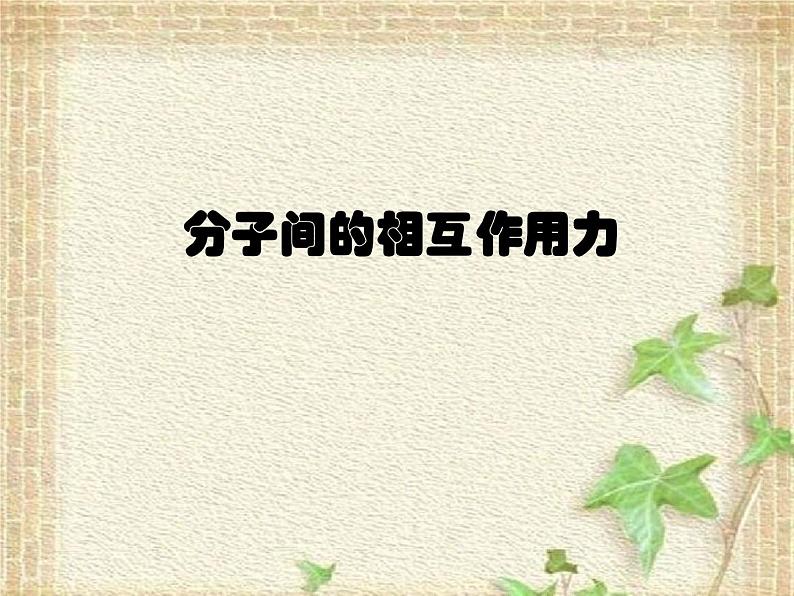 分子间的相互作用力